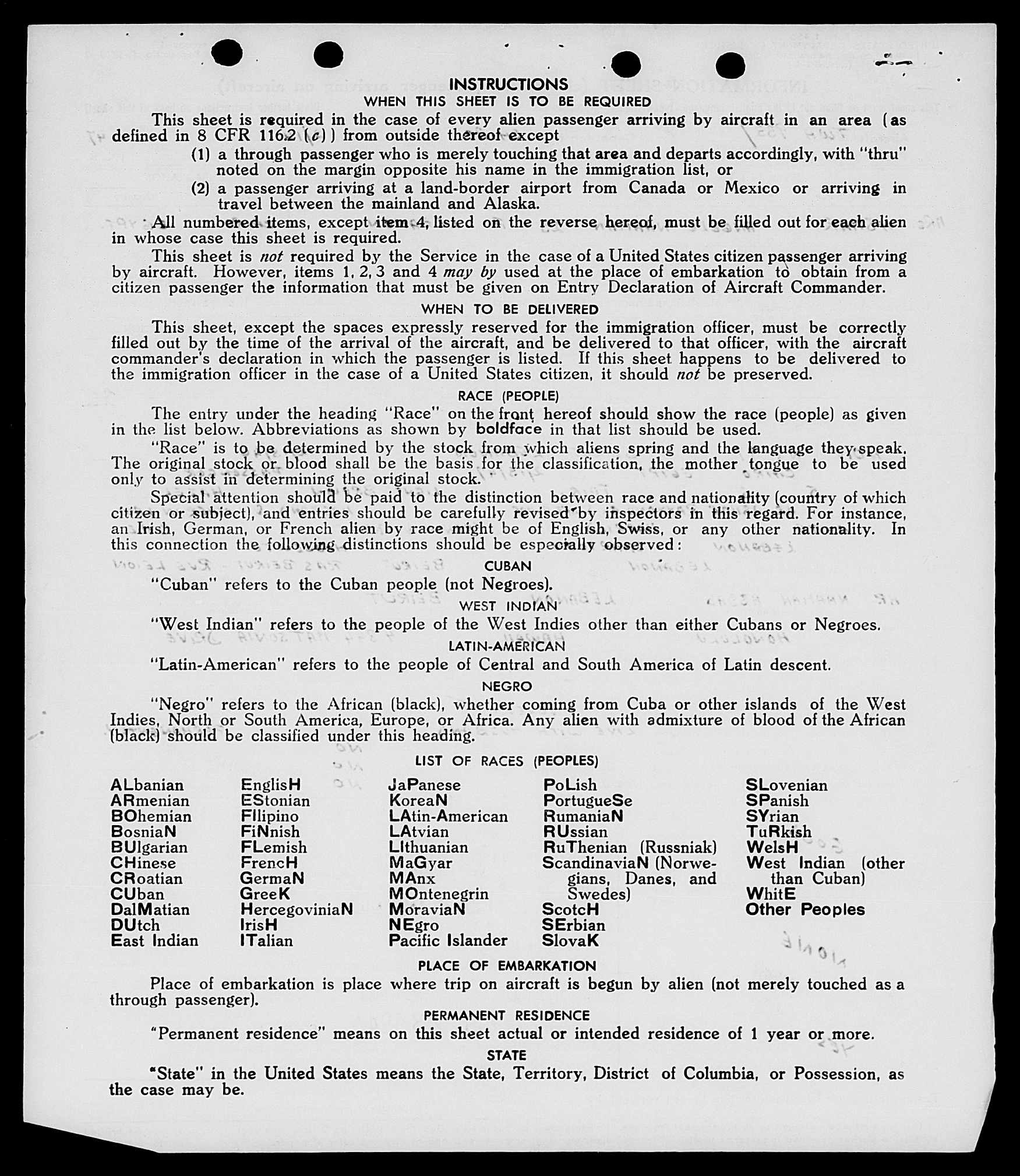 INSTRUCTIONS
WHEN THIS SHEET IS TO BE REQUIRED

This sheet is required in the case of every alien passenger arriving by aircraft in an area (as defined in 8 CFR 116.2 (c)) from outside thereof except

(1) a through passenger who is merely touching that area and departs accordingly, with "thru" noted on the margin opposite his name in the immigration list, or

(2) a passenger arriving at a land-border airport from Canada or Mexico or arriving in travel between the mainland and Alaska.

All numbered items, except item 4, listed on the reverse hereof, must be filled out for each alien in whose case this sheet is required.

This sheet is not required by the Service in the case of a United States citizen passenger arriving by aircraft. However, items 1, 2, 3 and 4 may by used at the place of embarkation to obtain from a citizen passenger the information that must be given on Entry Declaration of Aircraft Commander.

WHEN TO BE DELIVERED

This sheet, except the spaces expressly reserved for the immigration officer, must be correctly filled out by the time of the arrival of the aircraft, and be delivered to that officer, with the aircraft commander's declaration in which the passenger is listed. If this sheet happens to be delivered to the immigration officer in the case of a United States citizen, it should not be preserved.

RACE (PEOPLE)

The entry under the heading "Race" on the front hereof should show the race (people) as given in the list below. Abbreviations as shown by boldface in that list should be used.

"Race" is to be determined by the stock from which aliens spring and the language they speak. The original stock or blood shall be the basis for the classification, the mother tongue to be used only to assist in determining the original stock.

Special attention should be paid to the distinction between race and nationality (country of which citizen or subject), and entries should be carefully revised by inspectors in this regard. For instance, an Irish, German, or French alien by race might be of English, Swiss, or any other nationality. In this connection the following distinctions should be especially observed:

CUBAN

"Cuban" refers to the Cuban people (not Negroes).

WEST INDIAN

"West Indian" refers to the people of the West Indies other than either Cubans or Negroes.

LATIN-AMERICAN

"Latin-American" refers to the people of Central and South America of Latin descent.

NEGRO

"Negro" refers to the African (black), whether coming from Cuba or other islands of the West Indies, North or South America, Europe, or Africa. Any alien with admixture of blood of the African (black) should be classified under this heading.

LIST OF RACES (PEOPLES)

ALbanian
ARmenian
BOhemian
BosniaN
BUlgarian
CHinese
CRoatian
CUban
DalMatian
DUtch
East Indian

EnglisH
EStonian
FIlipino
FiNnish
FLemish
FrencH
GermaN
GreeK
HercegoviniaN
IrisH
ITalian

JaPanese
KoreaN
LAtin-American
LAtvian
LIthuanian
MaGyar
MAnx
MOntenegrin
MoraviaN
NEgro
Pacific Islander

PoLish
PortugueSe
RumaniaN
RUssian
RuThenian (Russniak)
ScandinaviaN (Norwegians, Danes, and Swedes)
ScotcH
SErbian
SlovaK

SLovenian
SPanish
SYrian
TuRkish
WelsH
West Indian (other than Cuban)
WhitE
Other Peoples

PLACE OF EMBARKATION

Place of embarkation is place where trip on aircraft is begun by alien (not merely touched as a through passenger).

PERMANENT RESIDENCE

"Permanent residence" means on this sheet actual or intended residence of 1 year or more.

STATE

"State" in the United States means the State, Territory, District of Columbia, or Possession, as the case may be.